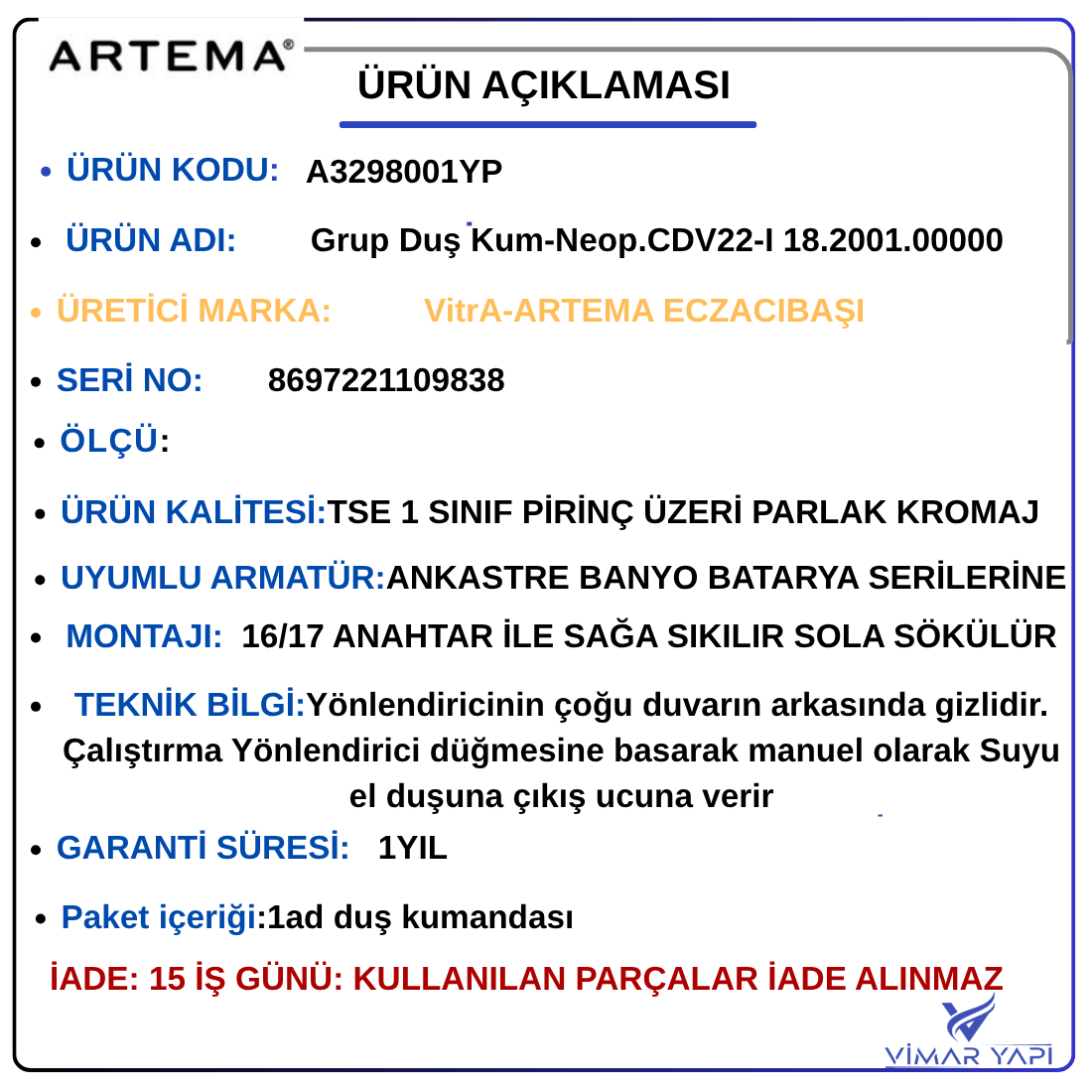 ARTEMA®

ÜRÜN AÇIKLAMASI

• ÜRÜN KODU: A3298001YP

• ÜRÜN ADI: Grup Duş Kum-Neop.CDV22-I 18.2001.00000

• ÜRETİCİ MARKA: VitrA-ARTEMA ECZACIBAŞI

• SERİ NO: 8697221109838

• ÖLÇÜ:

• ÜRÜN KALİTESİ:TSE 1 SINIF PİRİNÇ ÜZERİ PARLAK KROMAJ

• UYUMLU ARMATÜR:ANKASTRE BANYO BATARYA SERİLERİNE

• MONTAJI: 16/17 ANAHTAR İLE SAĞA SIKILIR SOLA SÖKÜLÜR

• TEKNİK BİLGİ:Yönlendiricinin çoğu duvarın arkasında gizlidir. Çalıştırma Yönlendirici düğmesine basarak manuel olarak Suyu el duşuna çıkış ucuna verir

• GARANTİ SÜRESİ: 1YIL

• Paket içeriği:1ad duş kumandası

İADE: 15 İŞ GÜNÜ: KULLANILAN PARÇALAR İADE ALINMAZ

VİMAR YAPI